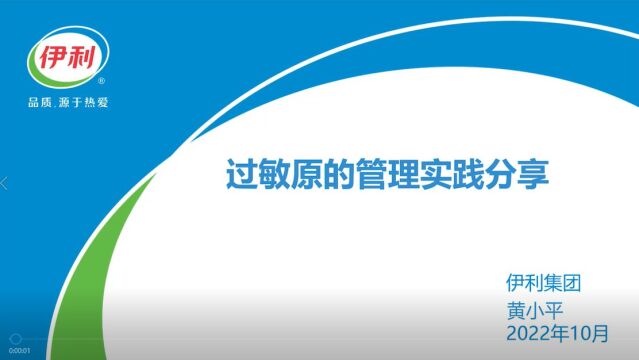 伊利
®
品质，源于热爱

过敏原的管理实践分享

伊利集团
黄小平
2022年10月

0:00:01